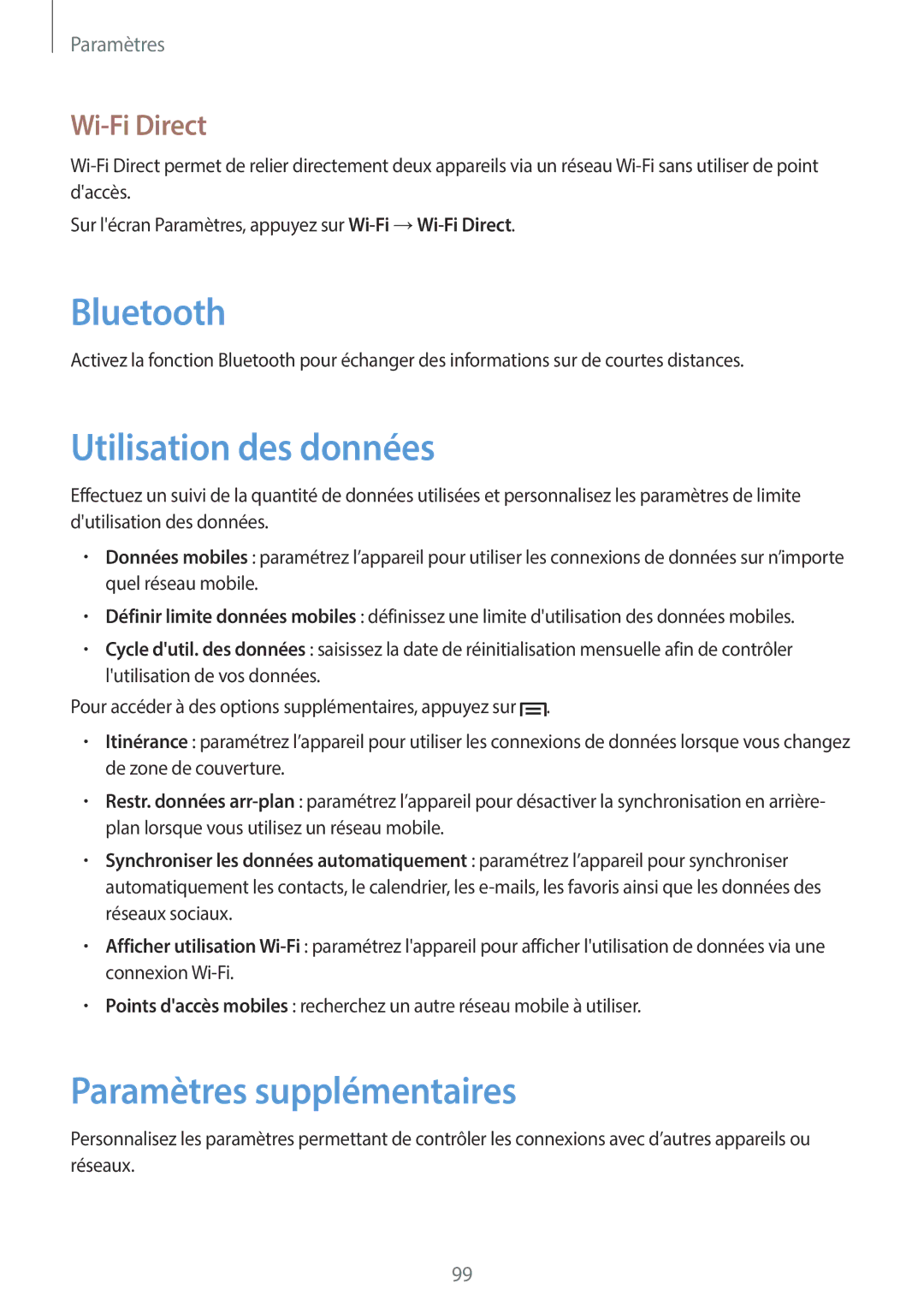 Paramètres

Wi-Fi Direct

Wi-Fi Direct permet de relier directement deux appareils via un réseau Wi-Fi sans utiliser de point d'accès.

Sur l'écran Paramètres, appuyez sur Wi-Fi → Wi-Fi Direct.

Bluetooth

Activez la fonction Bluetooth pour échanger des informations sur de courtes distances.

Utilisation des données

Effectuez un suivi de la quantité de données utilisées et personnalisez les paramètres de limite d'utilisation des données.

• Données mobiles : paramétrez l'appareil pour utiliser les connexions de données sur n'importe quel réseau mobile.
• Définir limite données mobiles : définissez une limite d'utilisation des données mobiles.
• Cycle d'util. des données : saisissez la date de réinitialisation mensuelle afin de contrôler l'utilisation de vos données.

Pour accéder à des options supplémentaires, appuyez sur .

• Itinérance : paramétrez l'appareil pour utiliser les connexions de données lorsque vous changez de zone de couverture.
• Restr. données arr-plan : paramétrez l'appareil pour désactiver la synchronisation en arrière-plan lorsque vous utilisez un réseau mobile.
• Synchroniser les données automatiquement : paramétrez l'appareil pour synchroniser automatiquement les contacts, le calendrier, les e-mails, les favoris ainsi que les données des réseaux sociaux.
• Afficher utilisation Wi-Fi : paramétrez l'appareil pour afficher l'utilisation de données via une connexion Wi-Fi.
• Points d'accès mobiles : recherchez un autre réseau mobile à utiliser.

Paramètres supplémentaires

Personnalisez les paramètres permettant de contrôler les connexions avec d'autres appareils ou réseaux.

99